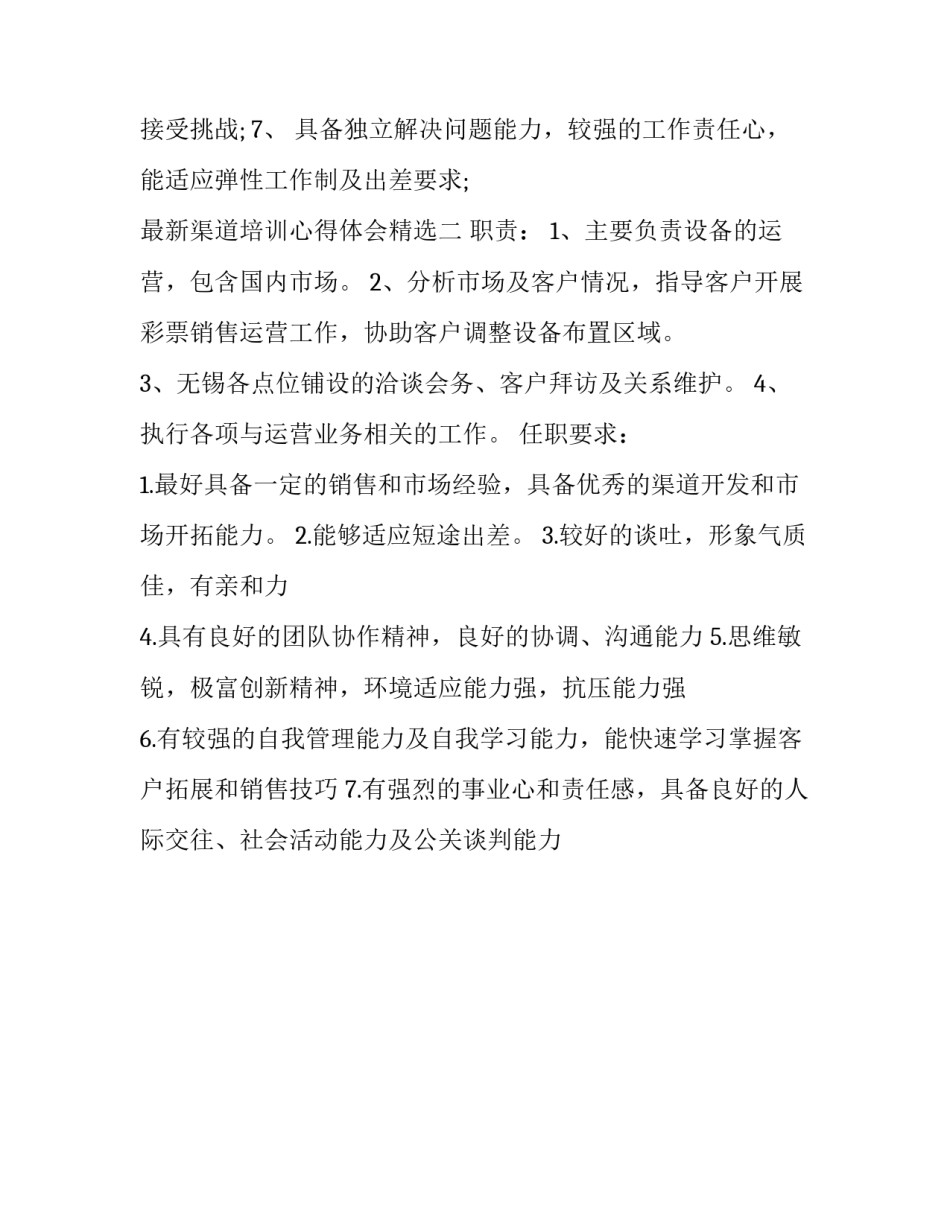 接受挑战; 7、 具备独立解决问题能力，较强的工作责任心，能适应弹性工作制及出差要求;

最新渠道培训心得体会精选二 职责： 1、主要负责设备的运营，包含国内市场。 2、分析市场及客户情况，指导客户开展彩票销售运营工作，协助客户调整设备布置区域。

3、无锡各点位铺设的洽谈会务、客户拜访及关系维护。 4、执行各项与运营业务相关的工作。 任职要求：

1.最好具备一定的销售和市场经验，具备优秀的渠道开发和市场开拓能力。 2.能够适应短途出差。 3.较好的谈吐，形象气质佳，有亲和力

4.具有良好的团队协作精神，良好的协调、沟通能力 5.思维敏锐，极富创新精神，环境适应能力强，抗压能力强

6.有较强的自我管理能力及自我学习能力，能快速学习掌握客户拓展和销售技巧 7.有强烈的事业心和责任感，具备良好的人际交往、社会活动能力及公关谈判能力